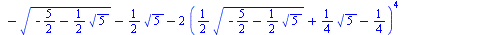 $-\sqrt{-\frac{5}{2}-\frac{1}{2}\sqrt{5}}-\frac{1}{2}\sqrt{5}-2\left(\frac{1}{2}\sqrt{-\frac{5}{2}-\frac{1}{2}\sqrt{5}}+\frac{1}{4}\sqrt{5}-\frac{1}{4}\right)^4$